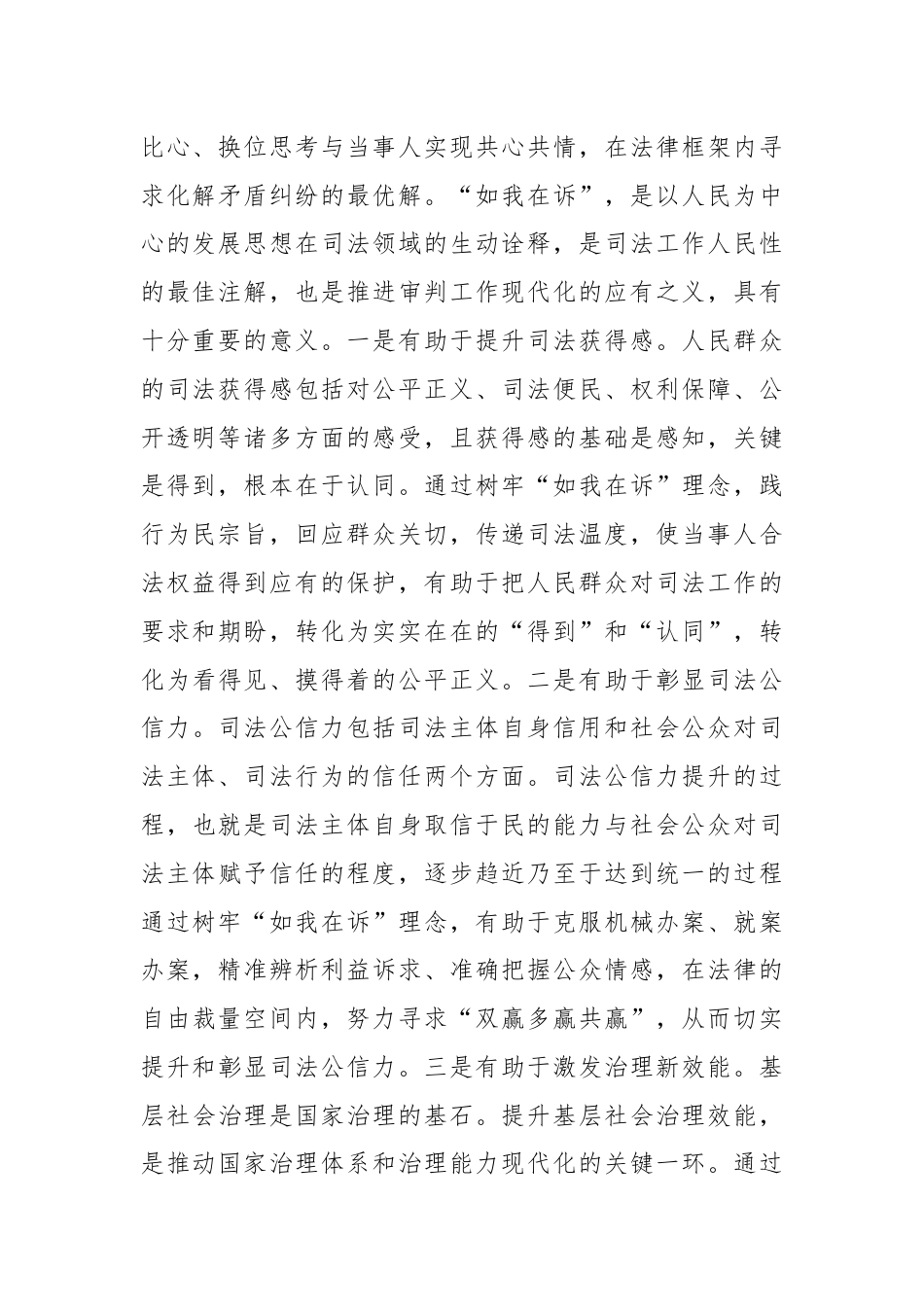 比心、换位思考与当事人实现共心共情，在法律框架内寻求化解矛盾纠纷的最优解。“如我在诉”，是以人民为中心的发展思想在司法领域的生动诠释，是司法工作人民性的最佳注解，也是推进审判工作现代化的应有之义，具有十分重要的意义。一是有助于提升司法获得感。人民群众的司法获得感包括对公平正义、司法便民、权利保障、公开透明等诸多方面的感受，且获得感的基础是感知，关键是得到，根本在于认同。通过树牢“如我在诉”理念，践行为民宗旨，回应群众关切，传递司法温度，使当事人合法权益得到应有的保护，有助于把人民群众对司法工作的要求和期盼，转化为实实在在的“得到”和“认同”，转化为看得见、摸得着的公平正义。二是有助于彰显司法公信力。司法公信力包括司法主体自身信用和社会公众对司法主体、司法行为的信任两个方面。司法公信力提升的过程，也就是司法主体自身取信于民的能力与社会公众对司法主体赋予信任的程度，逐步趋近乃至于达到统一的过程通过树牢“如我在诉”理念，有助于克服机械办案、就案办案，精准辨析利益诉求、准确把握公众情感，在法律的自由裁量空间内，努力寻求“双赢多赢共赢”，从而切实提升和彰显司法公信力。三是有助于激发治理新效能。基层社会治理是国家治理的基石。提升基层社会治理效能，是推动国家治理体系和治理能力现代化的关键一环。通过